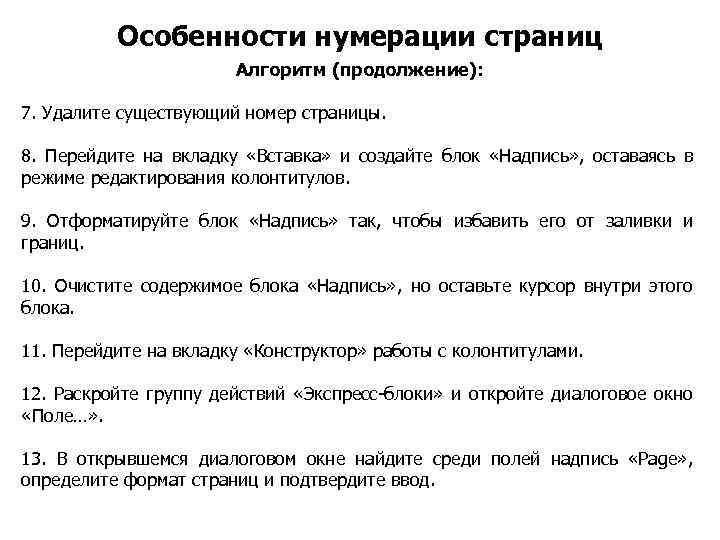 Особенности нумерации страниц

Алгоритм (продолжение):

7. Удалите существующий номер страницы.

8. Перейдите на вкладку «Вставка» и создайте блок «Надпись», оставаясь в режиме редактирования колонтитулов.

9. Отформатируйте блок «Надпись» так, чтобы избавить его от заливки и границ.

10. Очистите содержимое блока «Надпись», но оставьте курсор внутри этого блока.

11. Перейдите на вкладку «Конструктор» работы с колонтитулами.

12. Раскройте группу действий «Экспресс-блоки» и откройте диалоговое окно «Поле…».

13. В открывшемся диалоговом окне найдите среди полей надпись «Page», определите формат страниц и подтвердите ввод.